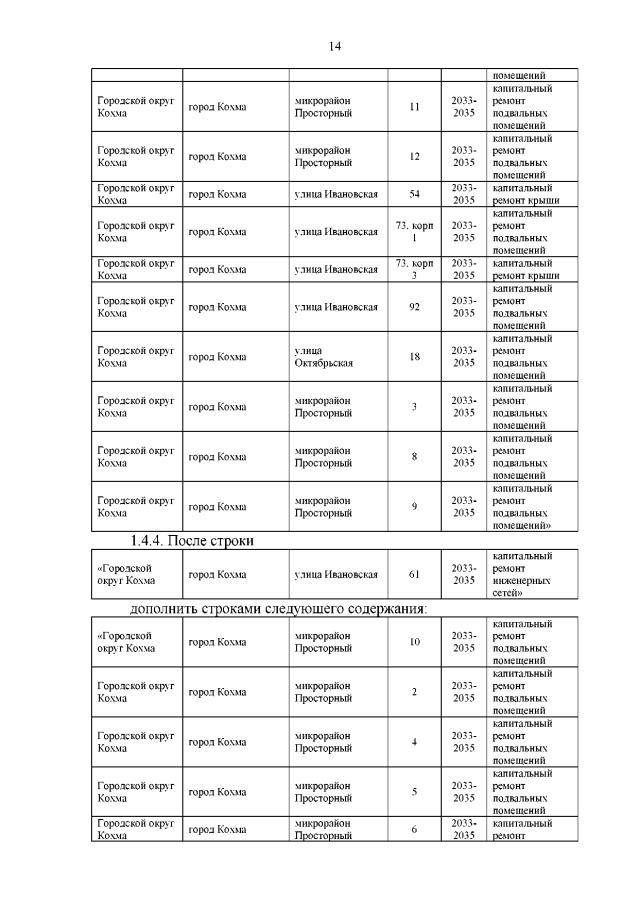 14

| | | | | | помещений |
|---|---|---|---|---|---|
| Городской округ Кохма | город Кохма | микрорайон Просторный | 11 | 2033-2035 | капитальный ремонт подвальных помещений |
| Городской округ Кохма | город Кохма | микрорайон Просторный | 12 | 2033-2035 | капитальный ремонт подвальных помещений |
| Городской округ Кохма | город Кохма | улица Ивановская | 54 | 2033-2035 | капитальный ремонт крыши |
| Городской округ Кохма | город Кохма | улица Ивановская | 73, корп 1 | 2033-2035 | капитальный ремонт подвальных помещений |
| Городской округ Кохма | город Кохма | улица Ивановская | 73, корп 3 | 2033-2035 | капитальный ремонт крыши |
| Городской округ Кохма | город Кохма | улица Ивановская | 92 | 2033-2035 | капитальный ремонт подвальных помещений |
| Городской округ Кохма | город Кохма | улица Октябрьская | 18 | 2033-2035 | капитальный ремонт подвальных помещений |
| Городской округ Кохма | город Кохма | микрорайон Просторный | 3 | 2033-2035 | капитальный ремонт подвальных помещений |
| Городской округ Кохма | город Кохма | микрорайон Просторный | 8 | 2033-2035 | капитальный ремонт подвальных помещений |
| Городской округ Кохма | город Кохма | микрорайон Просторный | 9 | 2033-2035 | капитальный ремонт подвальных помещений» |

1.4.4. После строки

| «Городской округ Кохма | город Кохма | улица Ивановская | 61 | 2033-2035 | капитальный ремонт инженерных сетей» |
|---|---|---|---|---|---|

дополнить строками следующего содержания:

| «Городской округ Кохма | город Кохма | микрорайон Просторный | 10 | 2033-2035 | капитальный ремонт подвальных помещений |
|---|---|---|---|---|---|
| Городской округ Кохма | город Кохма | микрорайон Просторный | 2 | 2033-2035 | капитальный ремонт подвальных помещений |
| Городской округ Кохма | город Кохма | микрорайон Просторный | 4 | 2033-2035 | капитальный ремонт подвальных помещений |
| Городской округ Кохма | город Кохма | микрорайон Просторный | 5 | 2033-2035 | капитальный ремонт подвальных помещений |
| Городской округ Кохма | город Кохма | микрорайон Просторный | 6 | 2033-2035 | капитальный ремонт |